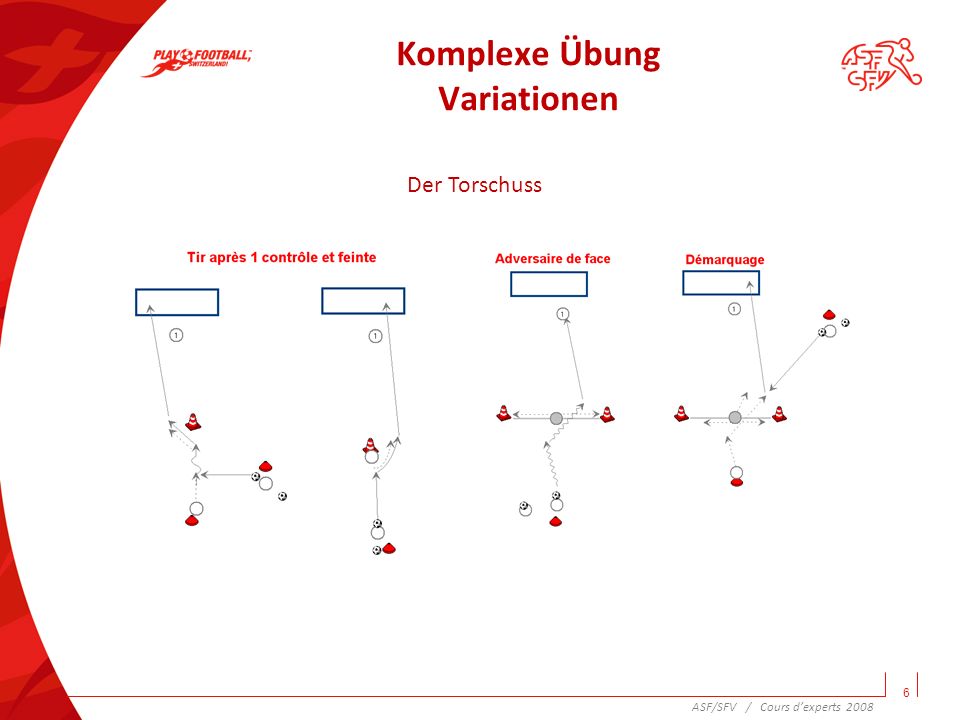 PLAY FOOTBALL, SWITZERLAND!

Komplexe Übung
Variationen

ASF SFV

Der Torschuss

Tir après 1 contrôle et feinte

1

1

Adversaire de face

1

Démarquage

1

6

ASF/SFV / Cours d'experts 2008